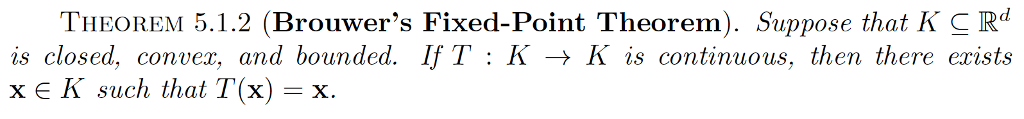 THEOREM 5.1.2 (Brouwer's Fixed-Point Theorem). Suppose that $K \subseteq \mathbb{R}^d$ is closed, convex, and bounded. If $T : K \to K$ is continuous, then there exists $\mathbf{x} \in K$ such that $T(\mathbf{x}) = \mathbf{x}$.